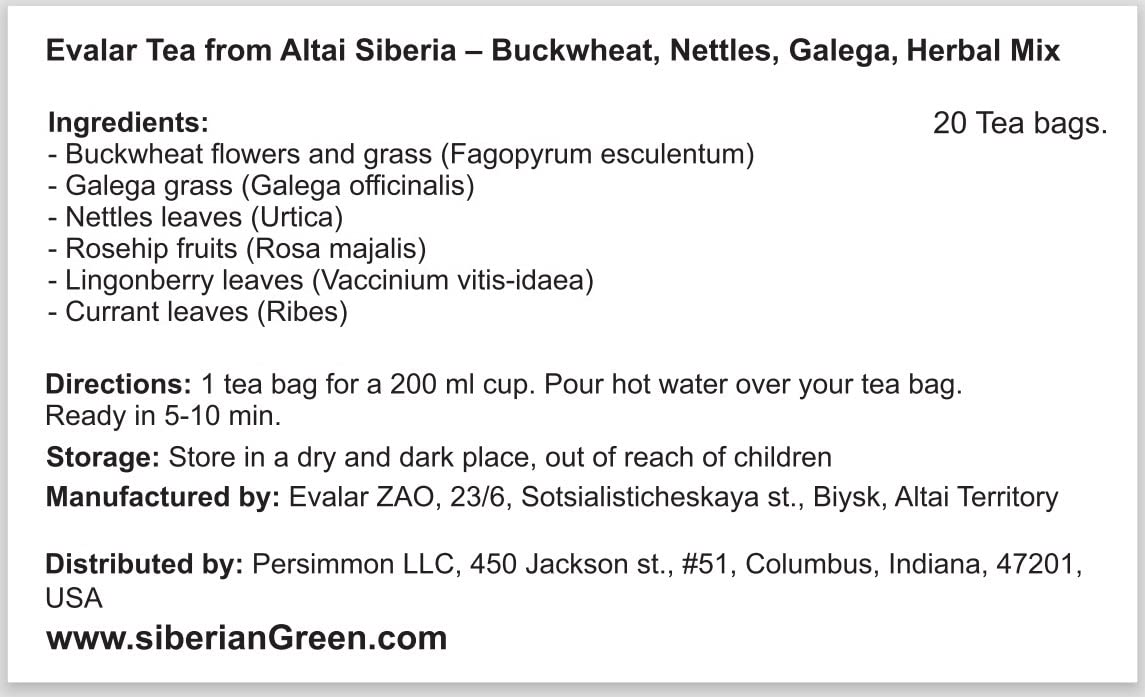 Evalar Tea from Altai Siberia – Buckwheat, Nettles, Galega, Herbal Mix

Ingredients:
20 Tea bags.
- Buckwheat flowers and grass (Fagopyrum esculentum)
- Galega grass (Galega officinalis)
- Nettles leaves (Urtica)
- Rosehip fruits (Rosa majalis)
- Lingonberry leaves (Vaccinium vitis-idaea)
- Currant leaves (Ribes)

Directions: 1 tea bag for a 200 ml cup. Pour hot water over your tea bag. Ready in 5-10 min.

Storage: Store in a dry and dark place, out of reach of children

Manufactured by: Evalar ZAO, 23/6, Sotsialisticheskaya st., Biysk, Altai Territory

Distributed by: Persimmon LLC, 450 Jackson st., #51, Columbus, Indiana, 47201, USA

www.siberianGreen.com